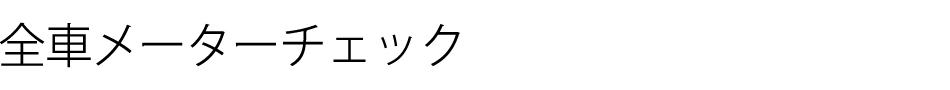 全車メーターチェック